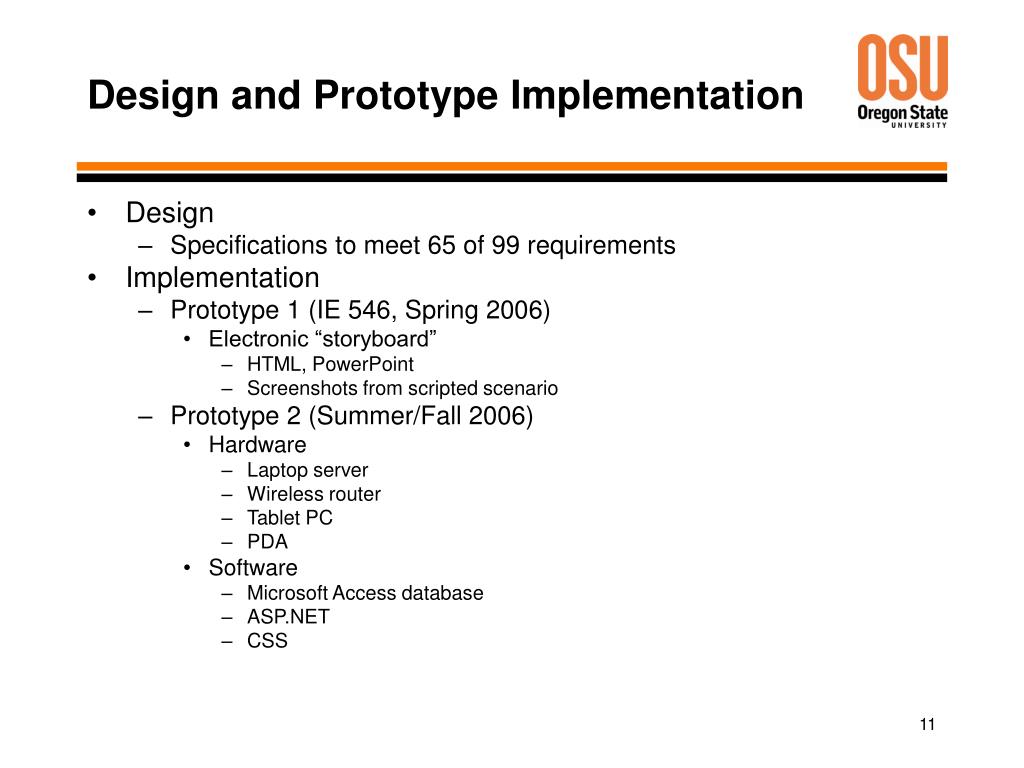 Design and Prototype Implementation

OSU
Oregon State
UNIVERSITY

• Design
– Specifications to meet 65 of 99 requirements
• Implementation
– Prototype 1 (IE 546, Spring 2006)
• Electronic “storyboard”
– HTML, PowerPoint
– Screenshots from scripted scenario
– Prototype 2 (Summer/Fall 2006)
• Hardware
– Laptop server
– Wireless router
– Tablet PC
– PDA
• Software
– Microsoft Access database
– ASP.NET
– CSS

11